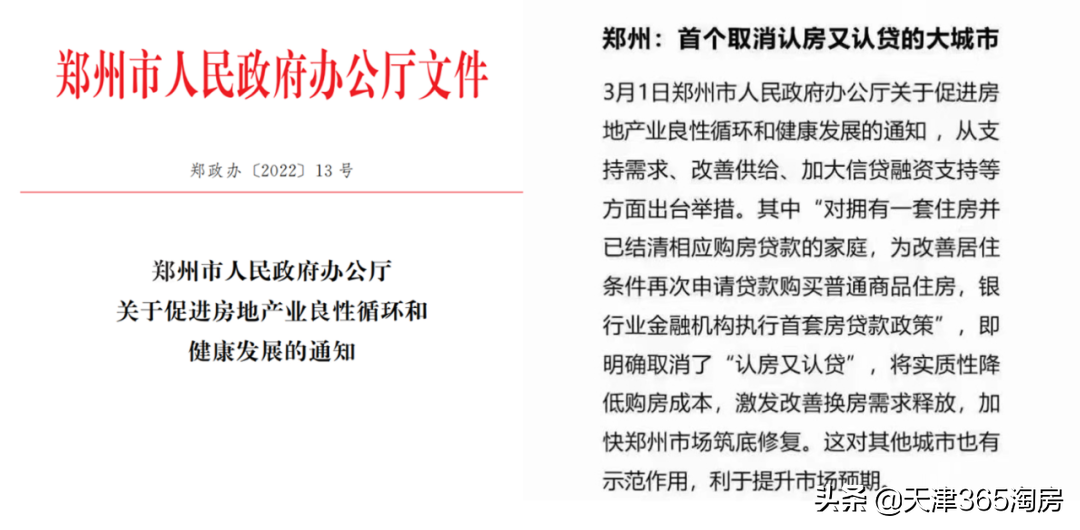 郑州市人民政府办公厅文件

郑政办〔2022〕13号

郑州市人民政府办公厅
关于促进房地产业良性循环和
健康发展的通知

郑州：首个取消认房又认贷的大城市

3月1日郑州市人民政府办公厅关于促进房地产业良性循环和健康发展的通知，从支持需求、改善供给、加大信贷融资支持等方面出台举措。其中“对拥有一套住房并已结清相应购房贷款的家庭，为改善居住条件再次申请贷款购买普通商品住房，银行业金融机构执行首套房贷款政策”，即明确取消了“认房又认贷”，将实质性降低购房成本，激发改善换房需求释放，加快郑州市场筑底修复。这对其他城市也有示范作用，利于提升市场预期。

头条 @天津365淘房